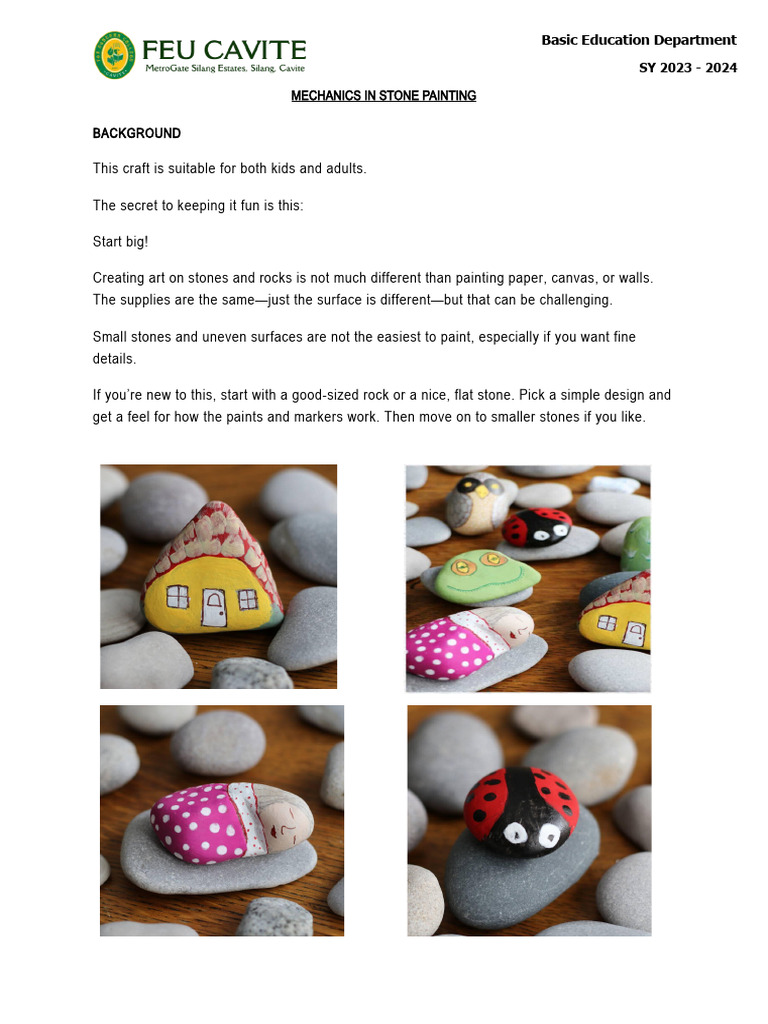 FEU CAVITE
MetroGate Silang Estates, Silang, Cavite

Basic Education Department

SY 2023 - 2024

MECHANICS IN STONE PAINTING

BACKGROUND

This craft is suitable for both kids and adults.

The secret to keeping it fun is this:

Start big!

Creating art on stones and rocks is not much different than painting paper, canvas, or walls. The supplies are the same—just the surface is different—but that can be challenging.

Small stones and uneven surfaces are not the easiest to paint, especially if you want fine details.

If you're new to this, start with a good-sized rock or a nice, flat stone. Pick a simple design and get a feel for how the paints and markers work. Then move on to smaller stones if you like.